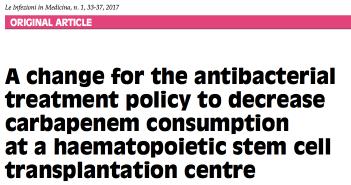 Le Infezioni in Medicina, n. 1, 33-37, 2017

ORIGINAL ARTICLE

A change for the antibacterial treatment policy to decrease carbapenem consumption at a haematopoietic stem cell transplantation centre